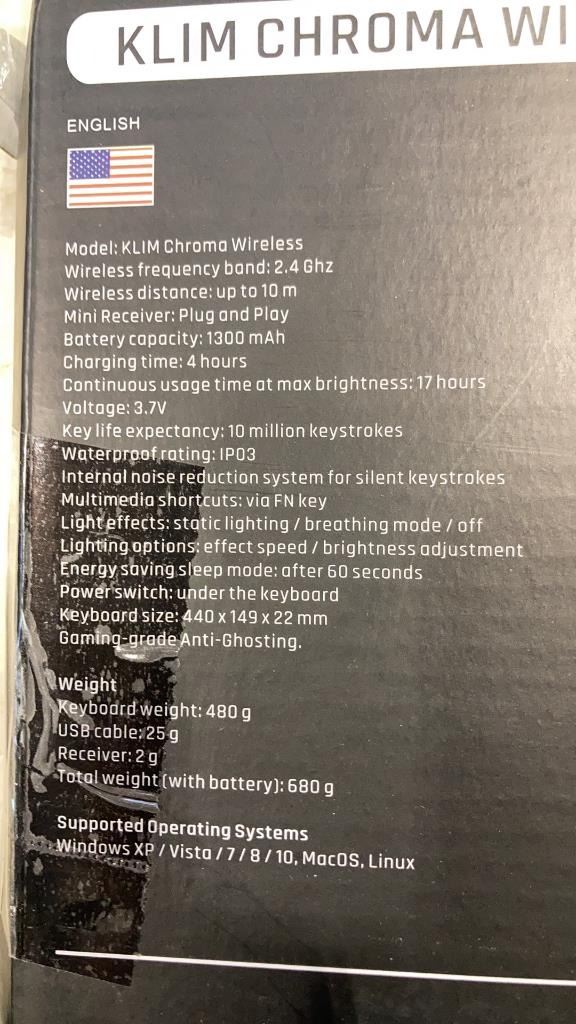 KLIM CHROMA WI

ENGLISH

Model: KLIM Chroma Wireless
Wireless frequency band: 2.4 Ghz
Wireless distance: up to 10 m
Mini Receiver: Plug and Play
Battery capacity: 1300 mAh
Charging time: 4 hours
Continuous usage time at max brightness: 17 hours
Voltage: 3.7V
Key life expectancy: 10 million keystrokes
Waterproof rating: IP03
Internal noise reduction system for silent keystrokes
Multimedia shortcuts: via FN key
Light effects: static lighting / breathing mode / off
Lighting options: effect speed / brightness adjustment
Energy saving sleep mode: after 60 seconds
Power switch: under the keyboard
Keyboard size: 440 x 149 x 22 mm
Gaming-grade Anti-Ghosting.

Weight
Keyboard weight: 480 g
USB cable: 25 g
Receiver: 2 g
Total weight (with battery): 680 g

Supported Operating Systems
Windows XP / Vista / 7 / 8 / 10, MacOS, Linux